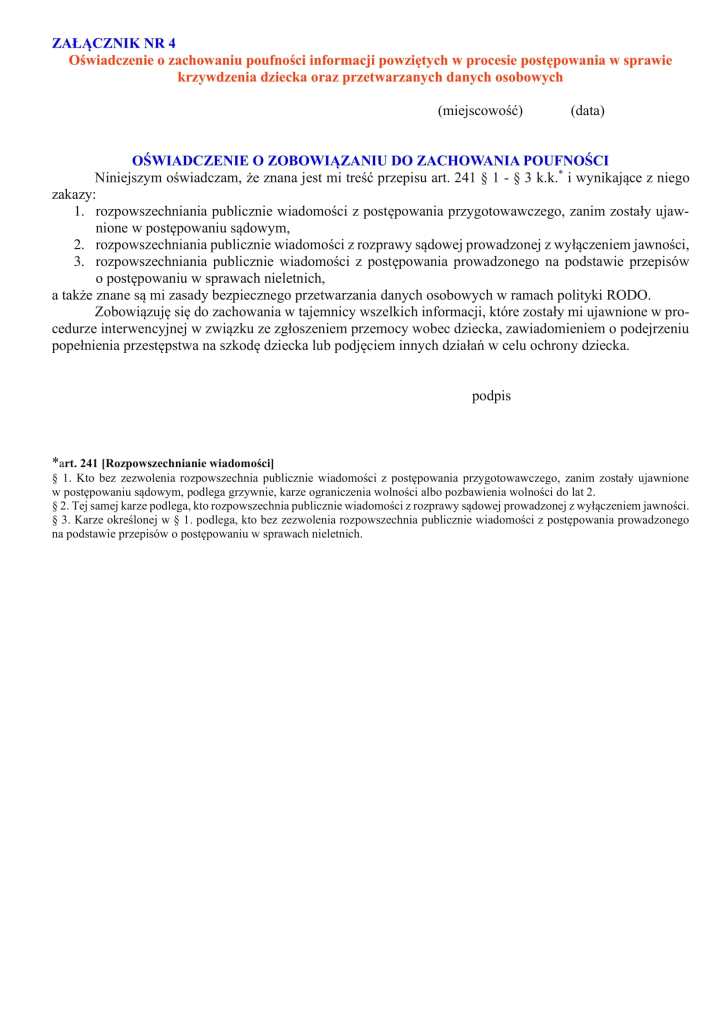 ZAŁĄCZNIK NR 4
Oświadczenie o zachowaniu poufności informacji powziętych w procesie postępowania w sprawie krzywdzenia dziecka oraz przetwarzanych danych osobowych

(miejscowość) (data)

OŚWIADCZENIE O ZOBOWIĄZANIU DO ZACHOWANIA POUFNOŚCI

Niniejszym oświadczam, że znana jest mi treść przepisu art. 241 § 1 - § 3 k.k.* i wynikające z niego zakazy:
1. rozpowszechniania publicznie wiadomości z postępowania przygotowawczego, zanim zostały ujawnione w postępowaniu sądowym,
2. rozpowszechniania publicznie wiadomości z rozprawy sądowej prowadzonej z wyłączeniem jawności,
3. rozpowszechniania publicznie wiadomości z postępowania prowadzonego na podstawie przepisów o postępowaniu w sprawach nieletnich,
a także znane są mi zasady bezpiecznego przetwarzania danych osobowych w ramach polityki RODO.

Zobowiązuję się do zachowania w tajemnicy wszelkich informacji, które zostały mi ujawnione w procedurze interwencyjnej w związku ze zgłoszeniem przemocy wobec dziecka, zawiadomieniem o podejrzeniu popełnienia przestępstwa na szkodę dziecka lub podjęciem innych działań w celu ochrony dziecka.

podpis

*art. 241 [Rozpowszechnianie wiadomości]
§ 1. Kto bez zezwolenia rozpowszechnia publicznie wiadomości z postępowania przygotowawczego, zanim zostały ujawnione w postępowaniu sądowym, podlega grzywnie, karze ograniczenia wolności albo pozbawienia wolności do lat 2.
§ 2. Tej samej karze podlega, kto rozpowszechnia publicznie wiadomości z rozprawy sądowej prowadzonej z wyłączeniem jawności.
§ 3. Karze określonej w § 1. podlega, kto bez zezwolenia rozpowszechnia publicznie wiadomości z postępowania prowadzonego na podstawie przepisów o postępowaniu w sprawach nieletnich.